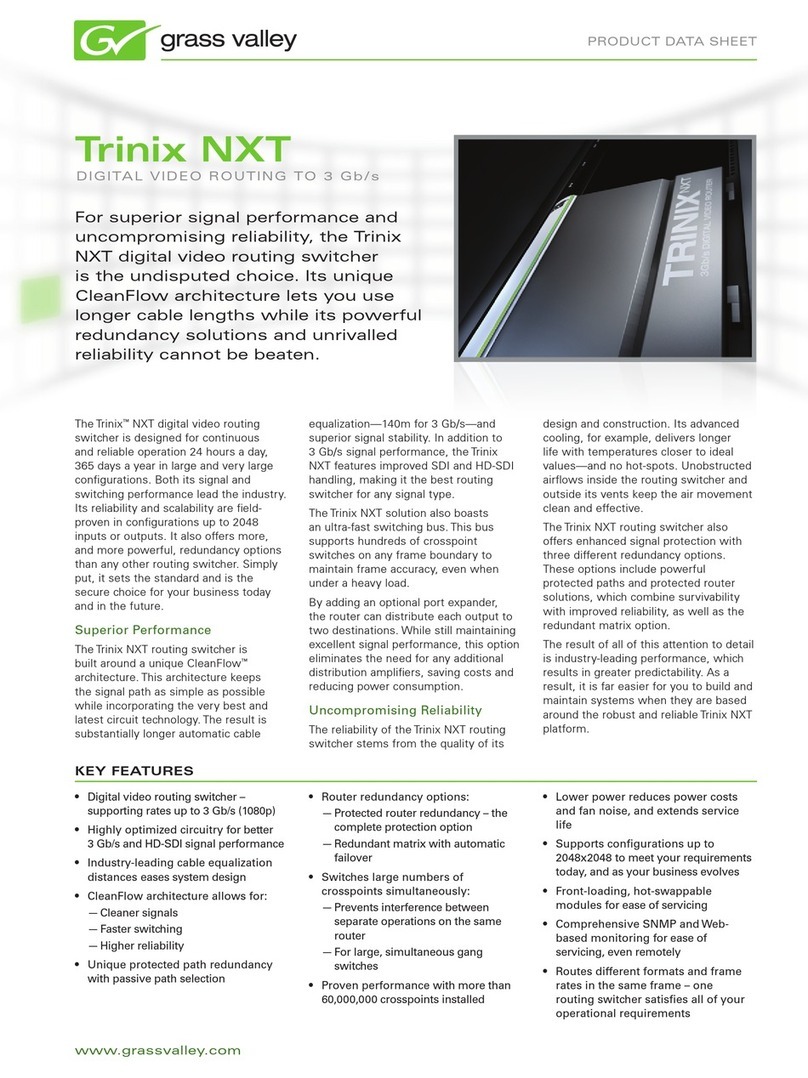 grass valley

PRODUCT DATA SHEET

Trinix NXT

DIGITAL VIDEO ROUTING TO 3 Gb/s

For superior signal performance and uncompromising reliability, the Trinix NXT digital video routing switcher is the undisputed choice. Its unique CleanFlow architecture lets you use longer cable lengths while its powerful redundancy solutions and unrivalled reliability cannot be beaten.

TRINIX NXT 3Gb/s DIGITAL VIDEO ROUTER

The Trinix™ NXT digital video routing switcher is designed for continuous and reliable operation 24 hours a day, 365 days a year in large and very large configurations. Both its signal and switching performance lead the industry. Its reliability and scalability are field-proven in configurations up to 2048 inputs or outputs. It also offers more, and more powerful, redundancy options than any other routing switcher. Simply put, it sets the standard and is the secure choice for your business today and in the future.

Superior Performance

The Trinix NXT routing switcher is built around a unique CleanFlow™ architecture. This architecture keeps the signal path as simple as possible while incorporating the very best and latest circuit technology. The result is substantially longer automatic cable equalization—140m for 3 Gb/s—and superior signal stability. In addition to 3 Gb/s signal performance, the Trinix NXT features improved SDI and HD-SDI handling, making it the best routing switcher for any signal type.

The Trinix NXT solution also boasts an ultra-fast switching bus. This bus supports hundreds of crosspoint switches on any frame boundary to maintain frame accuracy, even when under a heavy load.

By adding an optional port expander, the router can distribute each output to two destinations. While still maintaining excellent signal performance, this option eliminates the need for any additional distribution amplifiers, saving costs and reducing power consumption.

Uncompromising Reliability

The reliability of the Trinix NXT routing switcher stems from the quality of its design and construction. Its advanced cooling, for example, delivers longer life with temperatures closer to ideal values—and no hot-spots. Unobstructed airflows inside the routing switcher and outside its vents keep the air movement clean and effective.

The Trinix NXT routing switcher also offers enhanced signal protection with three different redundancy options. These options include powerful protected paths and protected router solutions, which combine survivability with improved reliability, as well as the redundant matrix option.

The result of all of this attention to detail is industry-leading performance, which results in greater predictability. As a result, it is far easier for you to build and maintain systems when they are based around the robust and reliable Trinix NXT platform.

KEY FEATURES

• Digital video routing switcher – supporting rates up to 3 Gb/s (1080p)
• Highly optimized circuitry for better 3 Gb/s and HD-SDI signal performance
• Industry-leading cable equalization distances eases system design
• CleanFlow architecture allows for:
— Cleaner signals
— Faster switching
— Higher reliability
• Unique protected path redundancy with passive path selection

• Router redundancy options:
— Protected router redundancy – the complete protection option
— Redundant matrix with automatic failover
• Switches large numbers of crosspoints simultaneously:
— Prevents interference between separate operations on the same router
— For large, simultaneous gang switches
• Proven performance with more than 60,000,000 crosspoints installed

• Lower power reduces power costs and fan noise, and extends service life
• Supports configurations up to 2048x2048 to meet your requirements today, and as your business evolves
• Front-loading, hot-swappable modules for ease of servicing
• Comprehensive SNMP and Web-based monitoring for ease of servicing, even remotely
• Routes different formats and frame rates in the same frame – one routing switcher satisfies all of your operational requirements

www.grassvalley.com